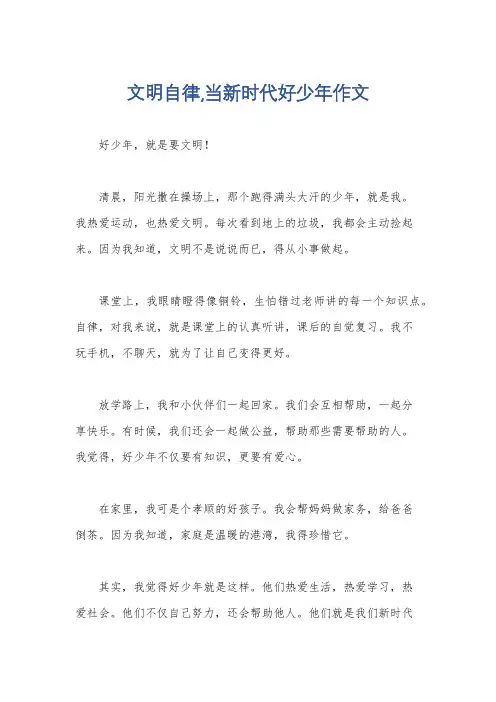 文明自律,当新时代好少年作文

好少年，就是要文明！

清晨，阳光撒在操场上，那个跑得满头大汗的少年，就是我。我热爱运动，也热爱文明。每次看到地上的垃圾，我都会主动捡起来。因为我知道，文明不是说说而已，得从小事做起。

课堂上，我眼睛瞪得像铜铃，生怕错过老师讲的每一个知识点。自律，对我来说，就是课堂上的认真听讲，课后的自觉复习。我不玩手机，不聊天，就为了让自己变得更好。

放学路上，我和小伙伴们一起回家。我们会互相帮助，一起分享快乐。有时候，我们还会一起做公益，帮助那些需要帮助的人。我觉得，好少年不仅要有知识，更要有爱心。

在家里，我可是个孝顺的好孩子。我会帮妈妈做家务，给爸爸倒茶。因为我知道，家庭是温暖的港湾，我得珍惜它。

其实，我觉得好少年就是这样。他们热爱生活，热爱学习，热爱社会。他们不仅自己努力，还会帮助他人。他们就是我们新时代